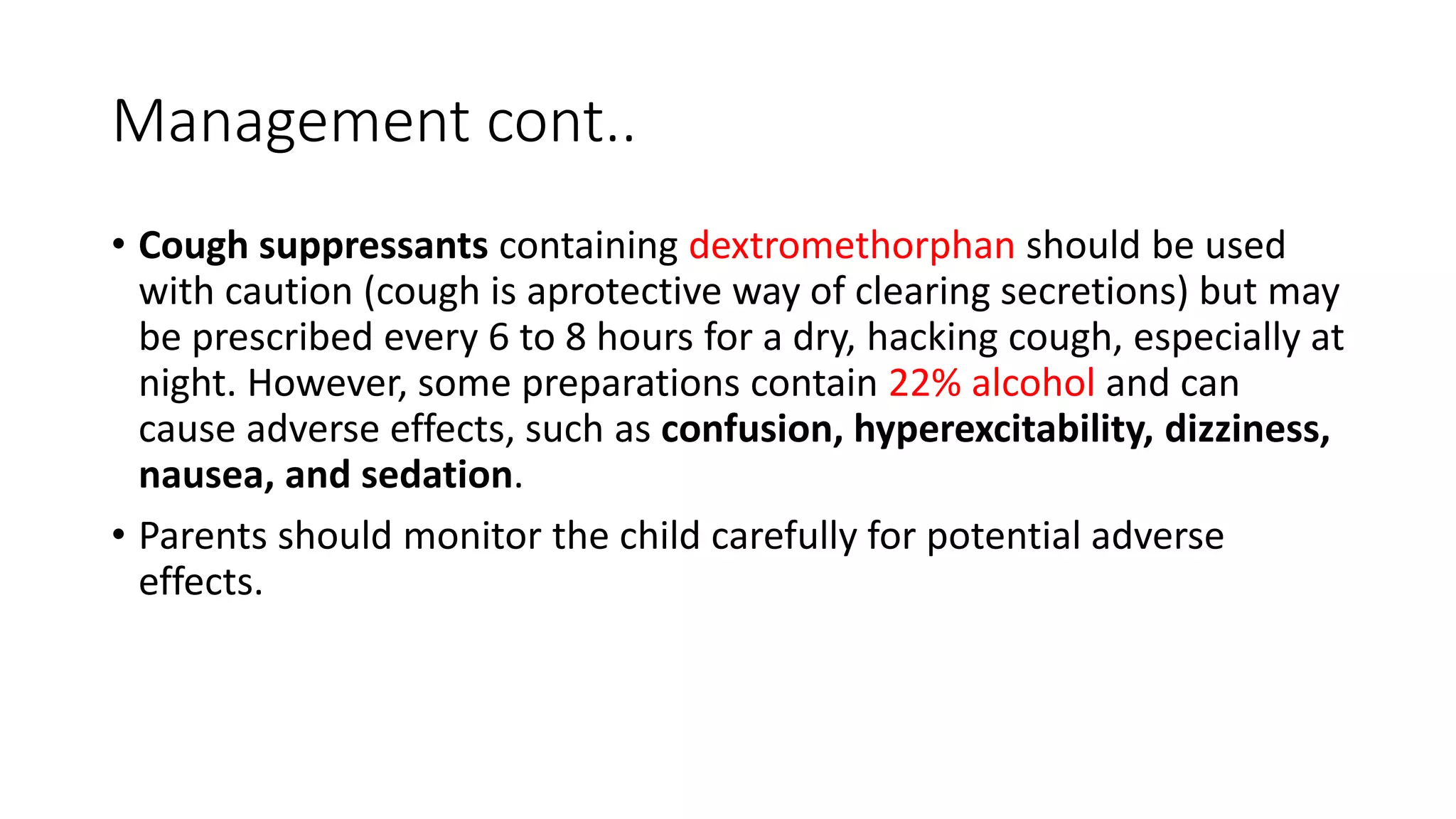 Management cont..

• Cough suppressants containing dextromethorphan should be used with caution (cough is aprotective way of clearing secretions) but may be prescribed every 6 to 8 hours for a dry, hacking cough, especially at night. However, some preparations contain 22% alcohol and can cause adverse effects, such as confusion, hyperexcitability, dizziness, nausea, and sedation.

• Parents should monitor the child carefully for potential adverse effects.